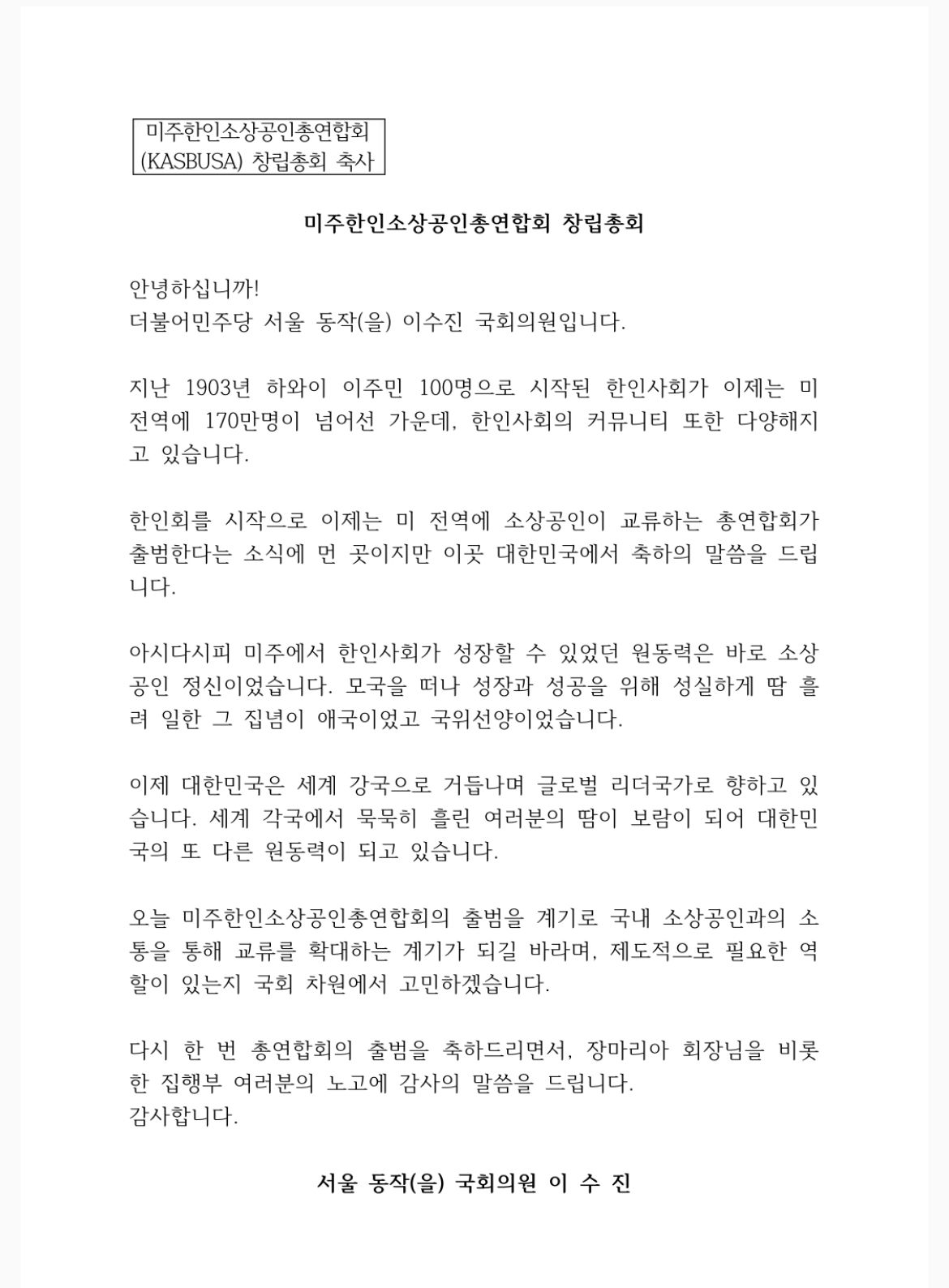 미주한인소상공인총연합회
(KASBUSA) 창립총회 축사

미주한인소상공인총연합회 창립총회

안녕하십니까!
더불어민주당 서울 동작(을) 이수진 국회의원입니다.

지난 1903년 하와이 이주민 100명으로 시작된 한인사회가 이제는 미 전역에 170만명이 넘어선 가운데, 한인사회의 커뮤니티 또한 다양해지고 있습니다.

한인회를 시작으로 이제는 미 전역에 소상공인이 교류하는 총연합회가 출범한다는 소식에 먼 곳이지만 이곳 대한민국에서 축하의 말씀을 드립니다.

아시다시피 미주에서 한인사회가 성장할 수 있었던 원동력은 바로 소상공인 정신이었습니다. 모국을 떠나 성장과 성공을 위해 성실하게 땀 흘려 일한 그 집념이 애국이었고 국위선양이었습니다.

이제 대한민국은 세계 강국으로 거듭나며 글로벌 리더국가로 향하고 있습니다. 세계 각국에서 묵묵히 흘린 여러분의 땀이 보람이 되어 대한민국의 또 다른 원동력이 되고 있습니다.

오늘 미주한인소상공인총연합회의 출범을 계기로 국내 소상공인과의 소통을 통해 교류를 확대하는 계기가 되길 바라며, 제도적으로 필요한 역할이 있는지 국회 차원에서 고민하겠습니다.

다시 한 번 총연합회의 출범을 축하드리면서, 장마리아 회장님을 비롯한 집행부 여러분의 노고에 감사의 말씀을 드립니다.
감사합니다.

서울 동작(을) 국회의원 이 수 진